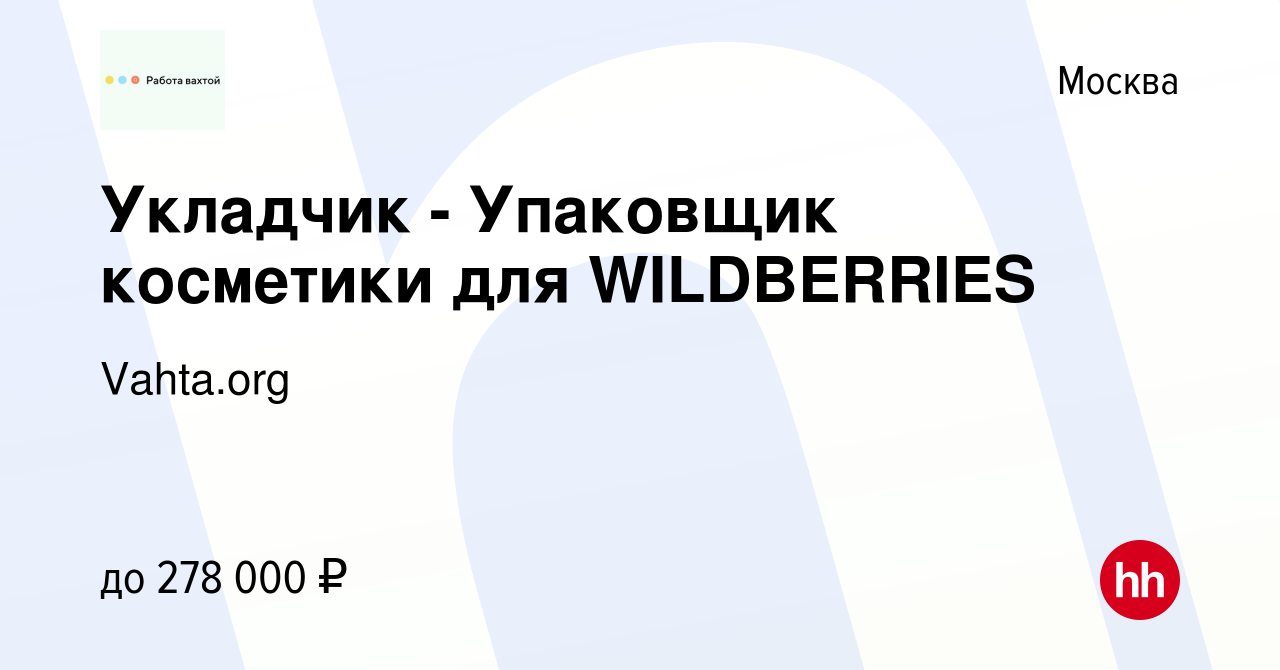 Работа вахтой

Москва

Укладчик - Упаковщик косметики для WILDBERRIES

Vahta.org

до 278 000 ₽

hh